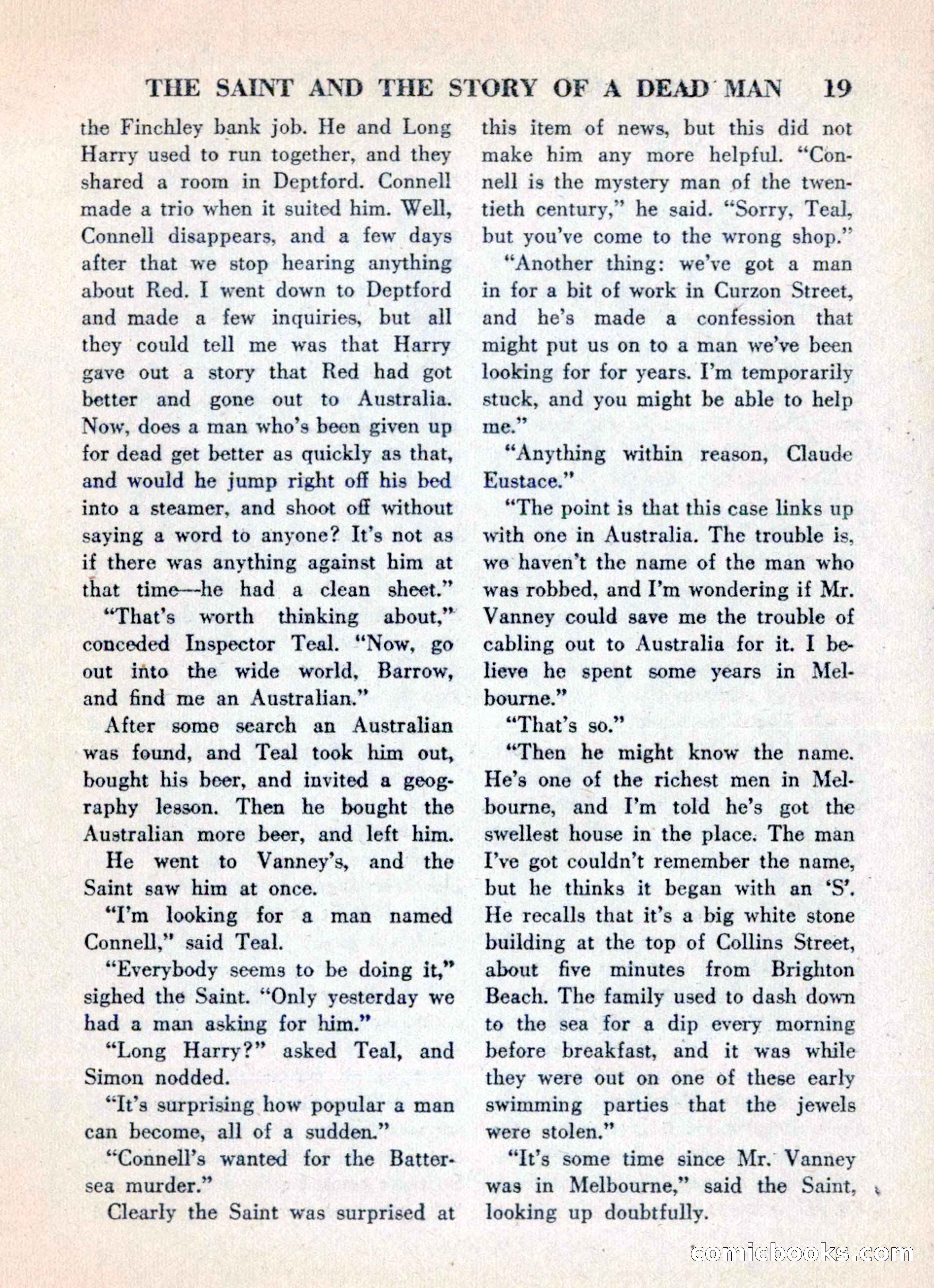 THE SAINT AND THE STORY OF A DEAD MAN 19

the Finchley bank job. He and Long Harry used to run together, and they shared a room in Deptford. Connell made a trio when it suited him. Well, Connell disappears, and a few days after that we stop hearing anything about Red. I went down to Deptford and made a few inquiries, but all they could tell me was that Harry gave out a story that Red had got better and gone out to Australia. Now, does a man who's been given up for dead get better as quickly as that, and would he jump right off his bed into a steamer, and shoot off without saying a word to anyone? It's not as if there was anything against him at that time—he had a clean sheet."

"That's worth thinking about," conceded Inspector Teal. "Now, go out into the wide world, Barrow, and find me an Australian."

After some search an Australian was found, and Teal took him out, bought his beer, and invited a geography lesson. Then he bought the Australian more beer, and left him.

He went to Vanney's, and the Saint saw him at once.

"I'm looking for a man named Connell," said Teal.

"Everybody seems to be doing it," sighed the Saint. "Only yesterday we had a man asking for him."

"Long Harry?" asked Teal, and Simon nodded.

"It's surprising how popular a man can become, all of a sudden."

"Connell's wanted for the Battersea murder."

Clearly the Saint was surprised at this item of news, but this did not make him any more helpful. "Connell is the mystery man of the twentieth century," he said. "Sorry, Teal, but you've come to the wrong shop."

"Another thing: we've got a man in for a bit of work in Curzon Street, and he's made a confession that might put us on to a man we've been looking for for years. I'm temporarily stuck, and you might be able to help me."

"Anything within reason, Claude Eustace."

"The point is that this case links up with one in Australia. The trouble is, we haven't the name of the man who was robbed, and I'm wondering if Mr. Vanney could save me the trouble of cabling out to Australia for it. I believe he spent some years in Melbourne."

"That's so."

"Then he might know the name. He's one of the richest men in Melbourne, and I'm told he's got the swellest house in the place. The man I've got couldn't remember the name, but he thinks it began with an 'S'. He recalls that it's a big white stone building at the top of Collins Street, about five minutes from Brighton Beach. The family used to dash down to the sea for a dip every morning before breakfast, and it was while they were out on one of these early swimming parties that the jewels were stolen."

"It's some time since Mr. Vanney was in Melbourne," said the Saint, looking up doubtfully.

comicbooks.com